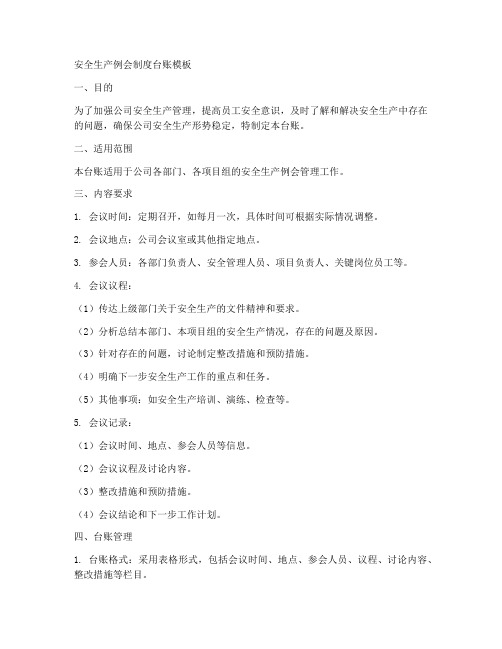 安全生产例会制度台账模板

一、目的

为了加强公司安全生产管理，提高员工安全意识，及时了解和解决安全生产中存在的问题，确保公司安全生产形势稳定，特制定本台账。

二、适用范围

本台账适用于公司各部门、各项目组的安全生产例会管理工作。

三、内容要求

1. 会议时间：定期召开，如每月一次，具体时间可根据实际情况调整。

2. 会议地点：公司会议室或其他指定地点。

3. 参会人员：各部门负责人、安全管理人员、项目负责人、关键岗位员工等。

4. 会议议程：

（1）传达上级部门关于安全生产的文件精神和要求。

（2）分析总结本部门、本项目组的安全生产情况，存在的问题及原因。

（3）针对存在的问题，讨论制定整改措施和预防措施。

（4）明确下一步安全生产工作的重点和任务。

（5）其他事项：如安全生产培训、演练、检查等。

5. 会议记录：

（1）会议时间、地点、参会人员等信息。

（2）会议议程及讨论内容。

（3）整改措施和预防措施。

（4）会议结论和下一步工作计划。

四、台账管理

1. 台账格式：采用表格形式，包括会议时间、地点、参会人员、议程、讨论内容、整改措施等栏目。